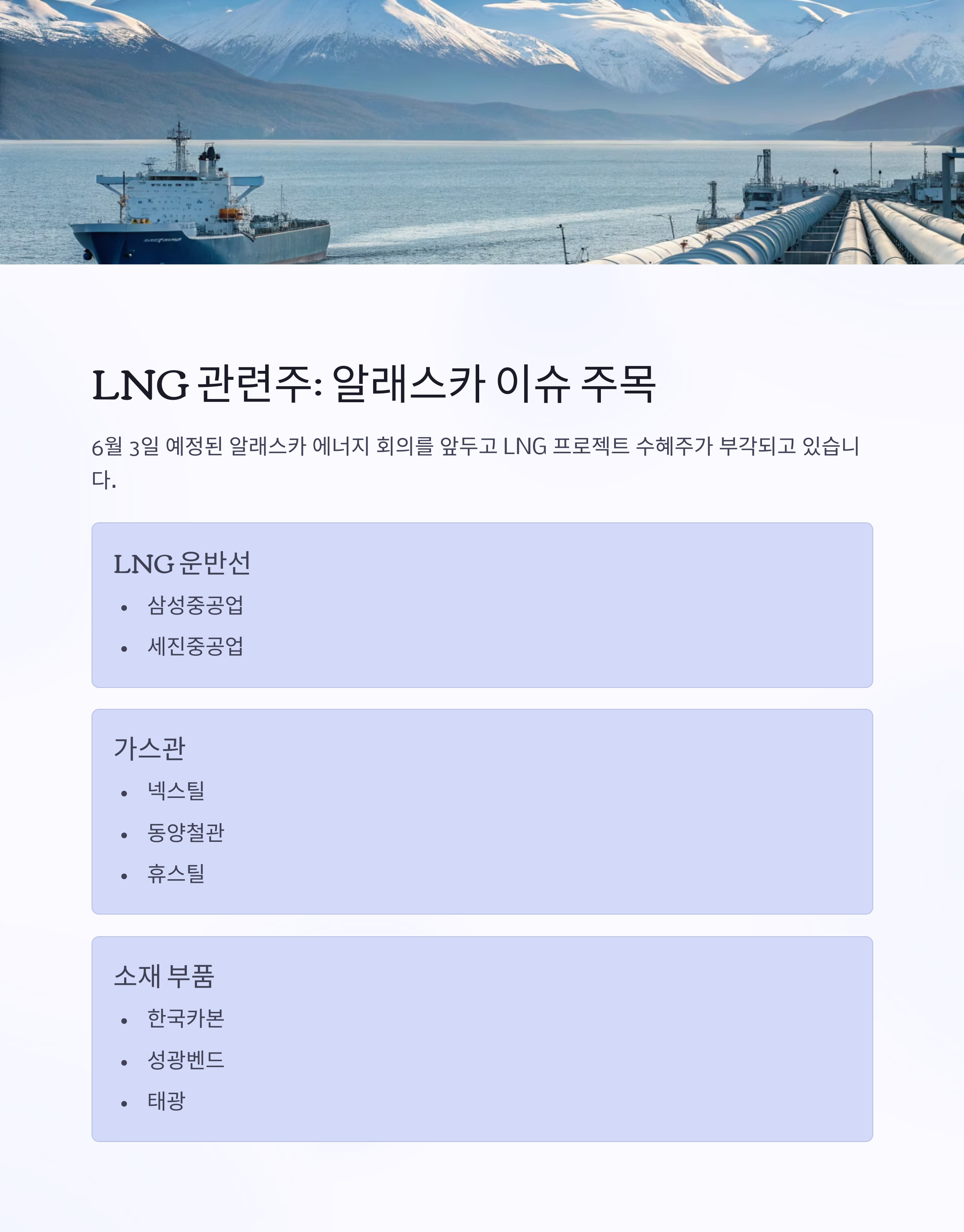 LNG 관련주: 알래스카 이슈 주목

6월 3일 예정된 알래스카 에너지 회의를 앞두고 LNG 프로젝트 수혜주가 부각되고 있습니다.

LNG 운반선

• 삼성중공업
• 세진중공업

가스관

• 넥스틸
• 동양철관
• 휴스틸

소재 부품

• 한국카본
• 성광벤드
• 태광